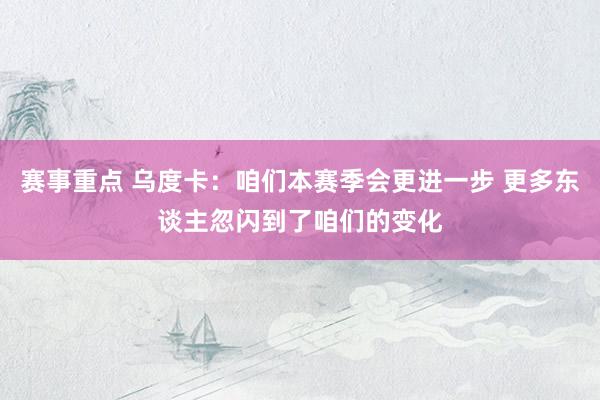 赛事重点 乌度卡：咱们本赛季会更进一步 更多东谈主忽闪到了咱们的变化